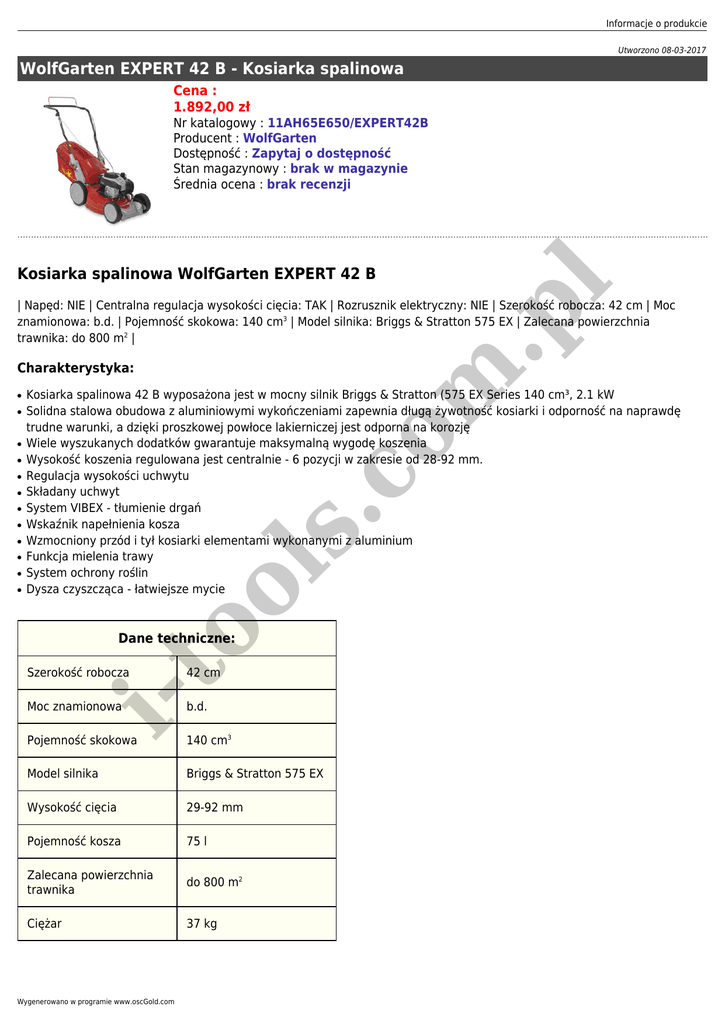 Informacje o produkcie

Utworzono 08-03-2017

WolfGarten EXPERT 42 B - Kosiarka spalinowa

Cena :
1.892,00 zł
Nr katalogowy : 11AH65E650/EXPERT42B
Producent : WolfGarten
Dostępność : Zapytaj o dostępność
Stan magazynowy : brak w magazynie
Średnia ocena : brak recenzji

i-tools.com.pl

Kosiarka spalinowa WolfGarten EXPERT 42 B

| Napęd: NIE | Centralna regulacja wysokości cięcia: TAK | Rozrusznik elektryczny: NIE | Szerokość robocza: 42 cm | Moc znamionowa: b.d. | Pojemność skokowa: 140 cm$^3$ | Model silnika: Briggs & Stratton 575 EX | Zalecana powierzchnia trawnika: do 800 m$^2$ |

Charakterystyka:

• Kosiarka spalinowa 42 B wyposażona jest w mocny silnik Briggs & Stratton (575 EX Series 140 cm³, 2.1 kW
• Solidna stalowa obudowa z aluminiowymi wykończeniami zapewnia długą żywotność kosiarki i odporność na naprawdę trudne warunki, a dzięki proszkowej powłoce lakierniczej jest odporna na korozję
• Wiele wyszukanych dodatków gwarantuje maksymalną wygodę koszenia
• Wysokość koszenia regulowana jest centralnie - 6 pozycji w zakresie od 28-92 mm.
• Regulacja wysokości uchwytu
• Składany uchwyt
• System VIBEX - tłumienie drgań
• Wskaźnik napełnienia kosza
• Wzmocniony przód i tył kosiarki elementami wykonanymi z aluminium
• Funkcja mielenia trawy
• System ochrony roślin
• Dysza czyszcząca - łatwiejsze mycie

| Dane techniczne: | |
|---|---|
| Szerokość robocza | 42 cm |
| Moc znamionowa | b.d. |
| Pojemność skokowa | 140 cm$^3$ |
| Model silnika | Briggs & Stratton 575 EX |
| Wysokość cięcia | 29-92 mm |
| Pojemność kosza | 75 l |
| Zalecana powierzchnia trawnika | do 800 m$^2$ |
| Ciężar | 37 kg |

Wygenerowano w programie www.oscGold.com